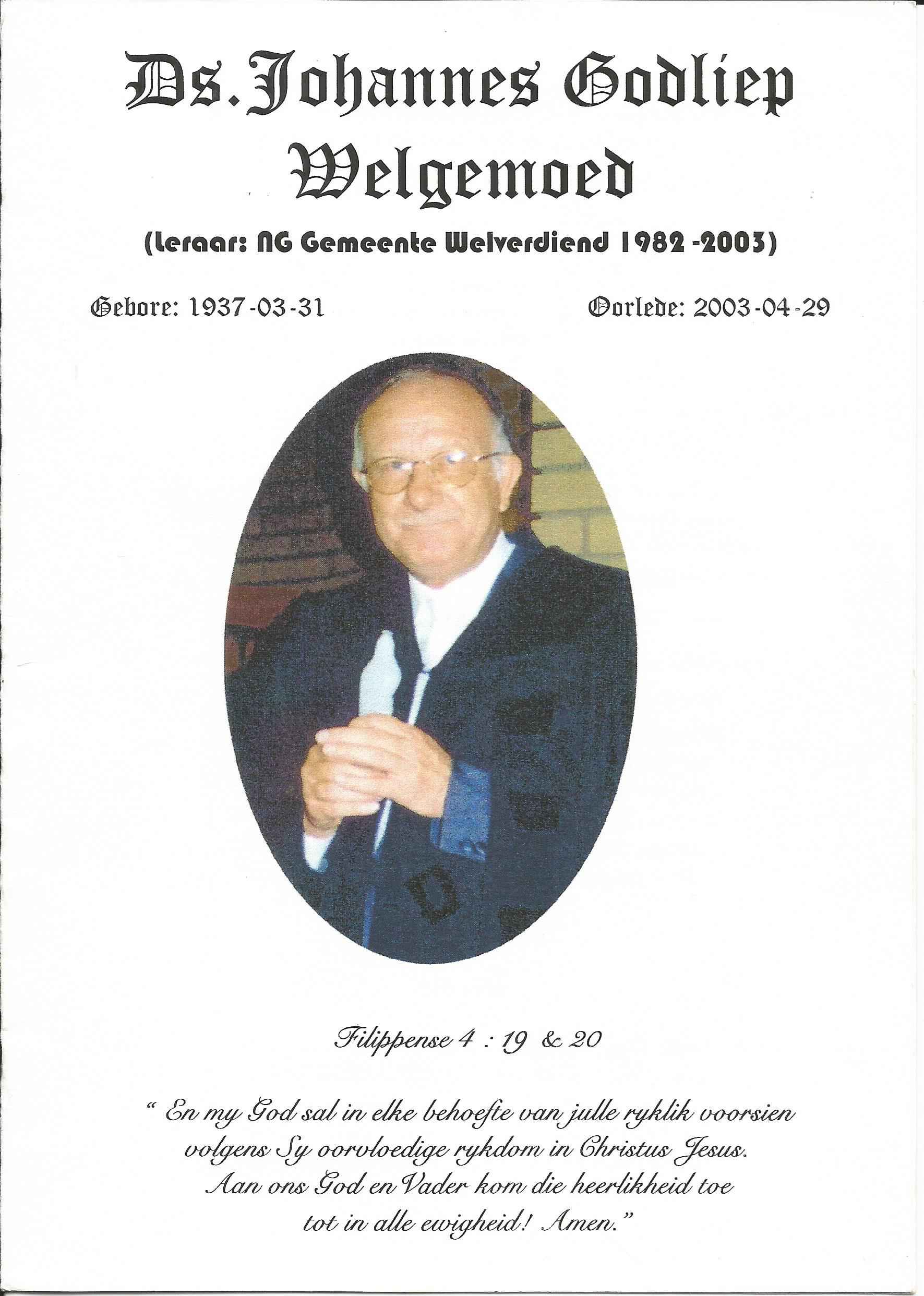 Ds. Johannes Godliep Welgemoed

(Leraar: NG Gemeente Welverdiend 1982 -2003)

Gebore: 1937-03-31

Oorlede: 2003-04-29

Filippense 4 : 19 & 20

" En my God sal in elke behoefte van julle ryklik voorsien volgens Sy oorvloedige rykdom in Christus Jesus. Aan ons God en Vader kom die heerlikheid toe tot in alle ewigheid! Amen."